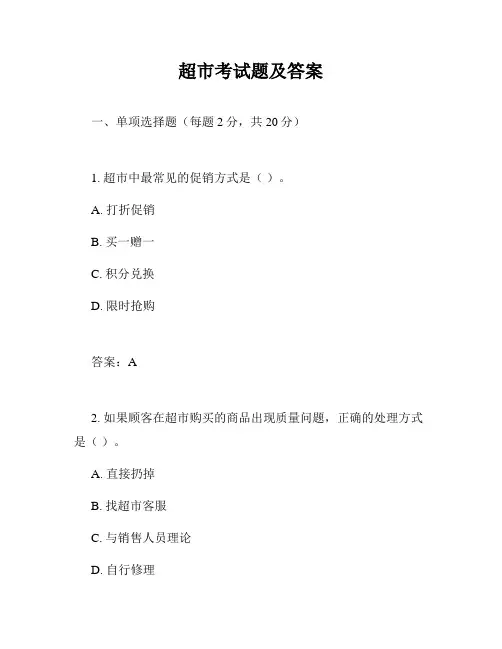 超市考试题及答案

一、单项选择题（每题 2 分，共 20 分）

1. 超市中最常见的促销方式是（ ）。

A. 打折促销

B. 买一赠一

C. 积分兑换

D. 限时抢购

答案：A

2. 如果顾客在超市购买的商品出现质量问题，正确的处理方式是（ ）。

A. 直接扔掉

B. 找超市客服

C. 与销售人员理论

D. 自行修理